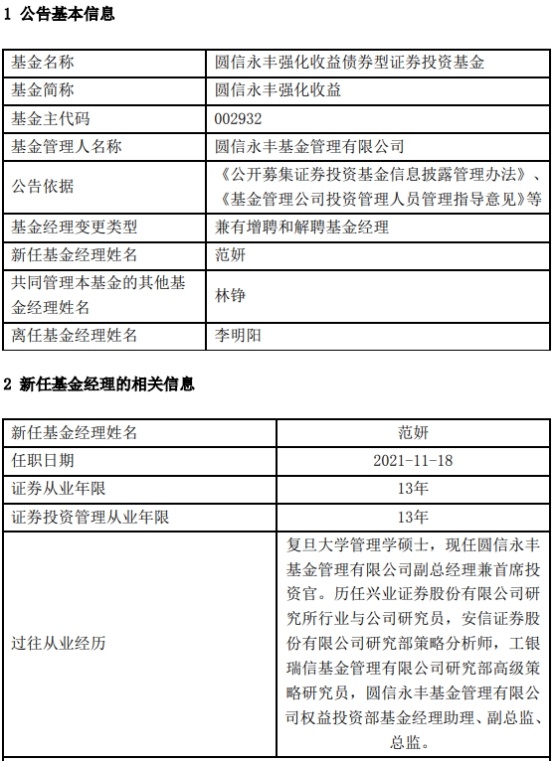 1 公告基本信息

| 基金名称 | 圆信永丰强化收益债券型证券投资基金 |
|---|---|
| 基金简称 | 圆信永丰强化收益 |
| 基金主代码 | 002932 |
| 基金管理人名称 | 圆信永丰基金管理有限公司 |
| 公告依据 | 《公开募集证券投资基金信息披露管理办法》、《基金管理公司投资管理人员管理指导意见》等 |
| 基金经理变更类型 | 兼有增聘和解聘基金经理 |
| 新任基金经理姓名 | 范妍 |
| 共同管理本基金的其他基金经理姓名 | 林铮 |
| 离任基金经理姓名 | 李明阳 |

2 新任基金经理的相关信息

| 新任基金经理姓名 | 范妍 |
|---|---|
| 任职日期 | 2021-11-18 |
| 证券从业年限 | 13年 |
| 证券投资管理从业年限 | 13年 |
| 过往从业经历 | 复旦大学管理学硕士，现任圆信永丰基金管理有限公司副总经理兼首席投资官。历任兴业证券股份有限公司研究所行业与公司研究员，安信证券股份有限公司研究部策略分析师，工银瑞信基金管理有限公司研究部高级策略研究员，圆信永丰基金管理有限公司权益投资部基金经理助理、副总监、总监。 |